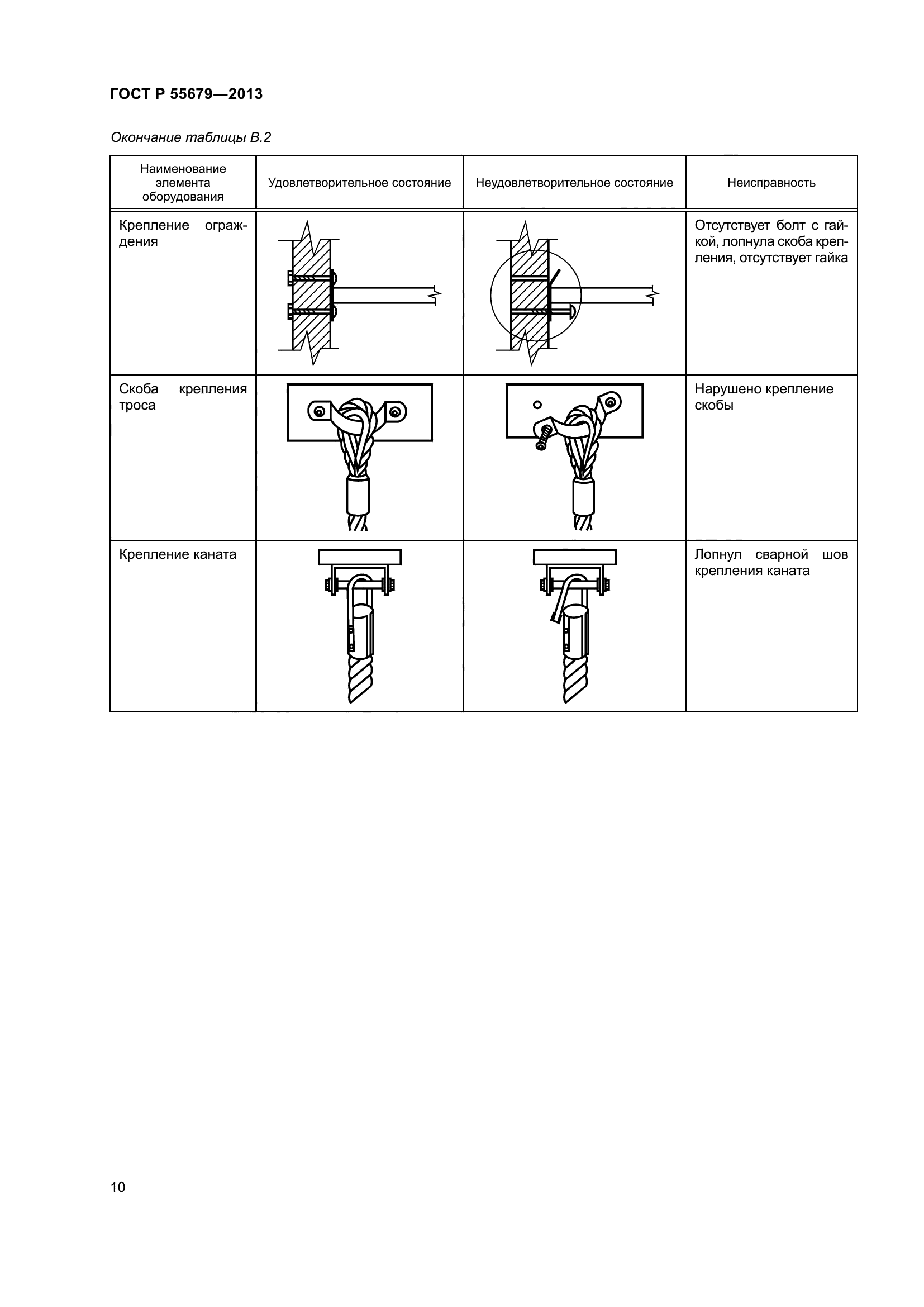 ГОСТ Р 55679—2013

Окончание таблицы В.2

| Наименование элемента оборудования | Удовлетворительное состояние | Неудовлетворительное состояние | Неисправность |
|---|---|---|---|
| Крепление ограждения | | | Отсутствует болт с гайкой, лопнула скоба крепления, отсутствует гайка |
| Скоба крепления троса | | | Нарушено крепление скобы |
| Крепление каната | | | Лопнул сварной шов крепления каната |

10